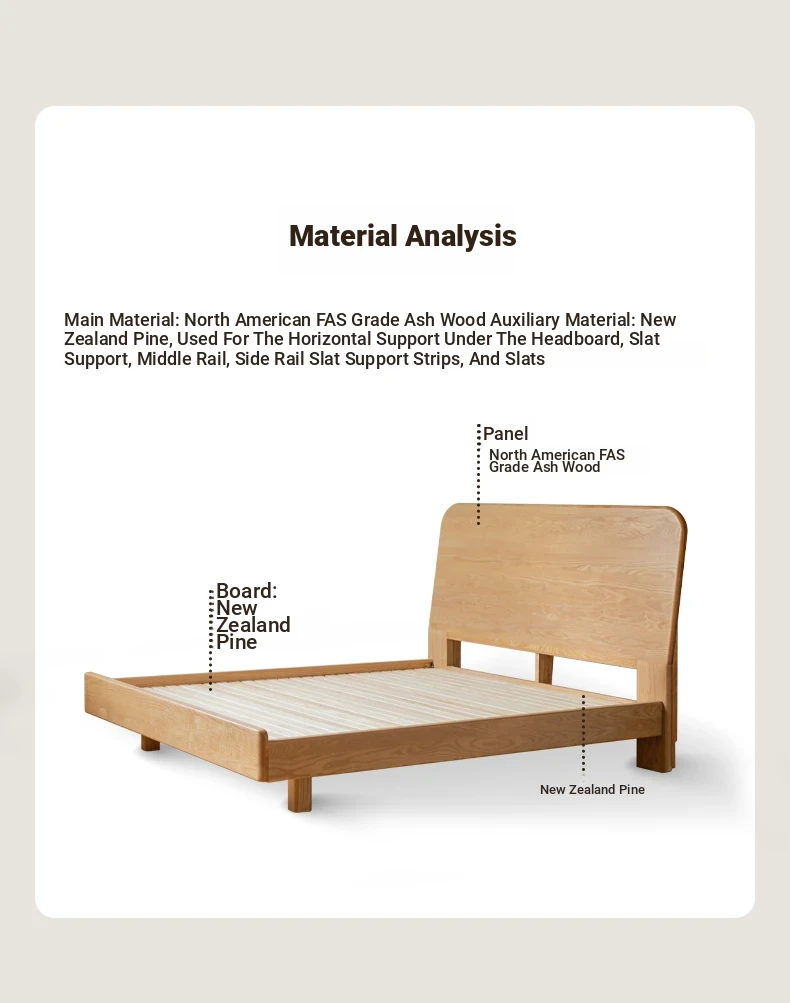 Material Analysis

Main Material: North American FAS Grade Ash Wood Auxiliary Material: New Zealand Pine, Used For The Horizontal Support Under The Headboard, Slat Support, Middle Rail, Side Rail Slat Support Strips, And Slats

Panel
North American FAS Grade Ash Wood

Board: New Zealand Pine

New Zealand Pine